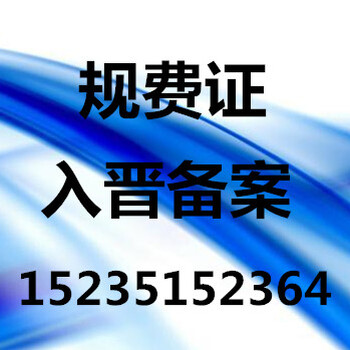 规费证

入晋备案

15235152364